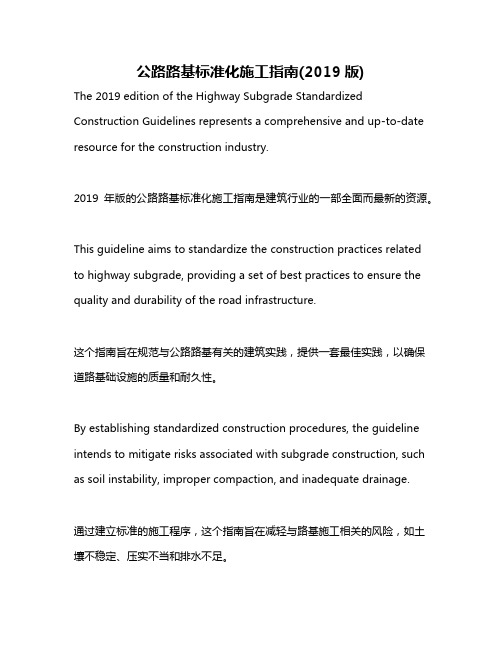 公路路基标准化施工指南(2019 版)

The 2019 edition of the Highway Subgrade Standardized Construction Guidelines represents a comprehensive and up-to-date resource for the construction industry.

2019 年版的公路路基标准化施工指南是建筑行业的一部全面而最新的资源。

This guideline aims to standardize the construction practices related to highway subgrade, providing a set of best practices to ensure the quality and durability of the road infrastructure.

这个指南旨在规范与公路路基有关的建筑实践，提供一套最佳实践，以确保道路基础设施的质量和耐久性。

By establishing standardized construction procedures, the guideline intends to mitigate risks associated with subgrade construction, such as soil instability, improper compaction, and inadequate drainage.

通过建立标准的施工程序，这个指南旨在减轻与路基施工相关的风险，如土壤不稳定、压实不当和排水不足。